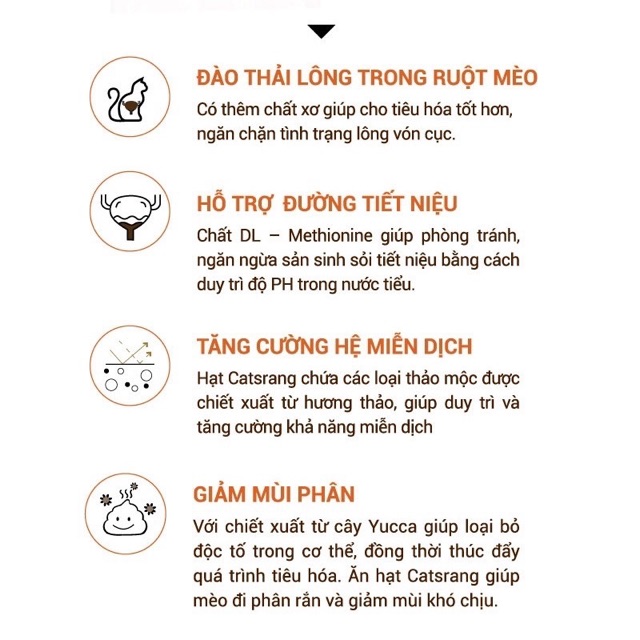 ĐÀO THẢI LÔNG TRONG RUỘT MÈO

Có thêm chất xơ giúp cho tiêu hóa tốt hơn, ngăn chặn tình trạng lông vón cục.

HỖ TRỢ  ĐƯỜNG TIẾT NIỆU

Chất DL – Methionine giúp phòng tránh, ngăn ngừa sản sinh sỏi tiết niệu bằng cách duy trì độ PH trong nước tiểu.

TĂNG CƯỜNG HỆ MIỄN DỊCH

Hạt Catsrang chứa các loại thảo mộc được chiết xuất từ hương thảo, giúp duy trì và tăng cường khả năng miễn dịch

GIẢM MÙI PHÂN

Với chiết xuất từ cây Yucca giúp loại bỏ độc tố trong cơ thể, đồng thời thúc đẩy quá trình tiêu hóa. Ăn hạt Catsrang giúp mèo đi phân rắn và giảm mùi khó chịu.